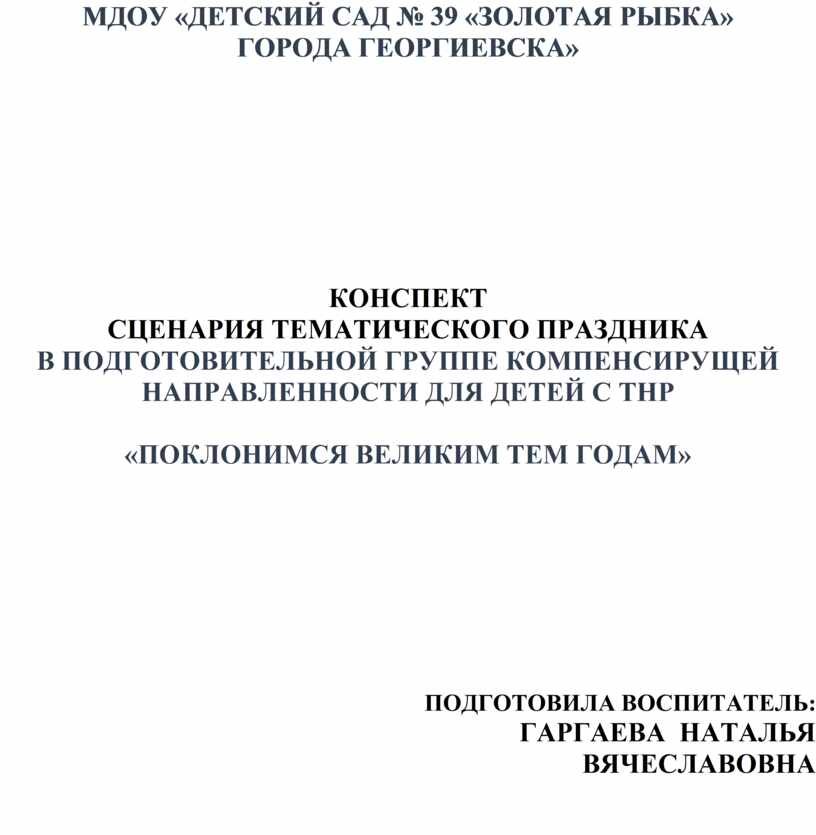 МДОУ «ДЕТСКИЙ САД № 39 «ЗОЛОТАЯ РЫБКА» ГОРОДА ГЕОРГИЕВСКА»

КОНСПЕКТ
СЦЕНАРИЯ ТЕМАТИЧЕСКОГО ПРАЗДНИКА
В ПОДГОТОВИТЕЛЬНОЙ ГРУППЕ КОМПЕНСИРУЩЕЙ НАПРАВЛЕННОСТИ ДЛЯ ДЕТЕЙ С ТНР

«ПОКЛОНИМСЯ ВЕЛИКИМ ТЕМ ГОДАМ»

ПОДГОТОВИЛА ВОСПИТАТЕЛЬ:
ГАРГАЕВА НАТАЛЬЯ ВЯЧЕСЛАВОВНА